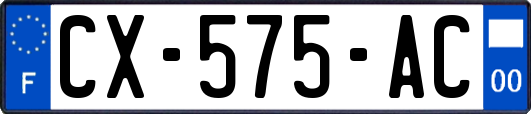 F
CX-575-AC
00